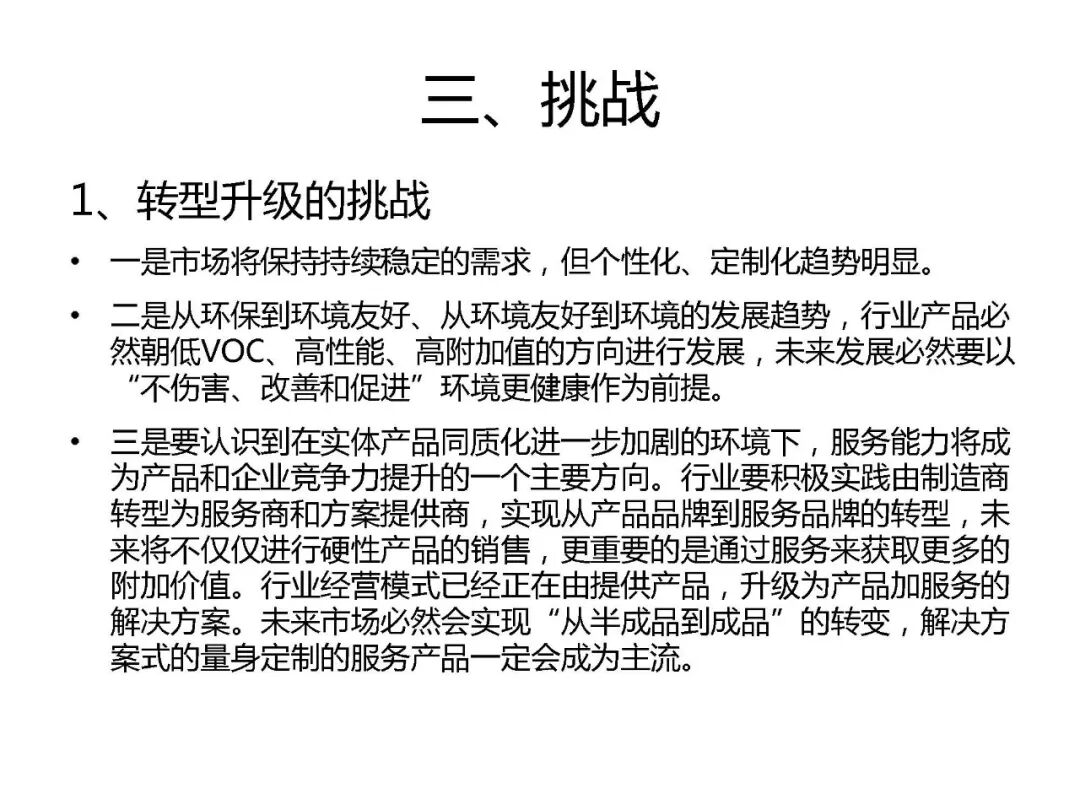 三、挑战

1、转型升级的挑战

• 一是市场将保持持续稳定的需求，但个性化、定制化趋势明显。

• 二是从环保到环境友好、从环境友好到环境的发展趋势，行业产品必然朝低VOC、高性能、高附加值的方向进行发展，未来发展必然要以“不伤害、改善和促进”环境更健康作为前提。

• 三是要认识到在实体产品同质化进一步加剧的环境下，服务能力将成为产品和企业竞争力提升的一个主要方向。行业要积极实践由制造商转型为服务商和方案提供商，实现从产品品牌到服务品牌的转型，未来将不仅仅进行硬性产品的销售，更重要的是通过服务来获取更多的附加价值。行业经营模式已经正在由提供产品，升级为产品加服务的解决方案。未来市场必然会实现“从半成品到成品”的转变，解决方案式的量身定制的服务产品一定会成为主流。